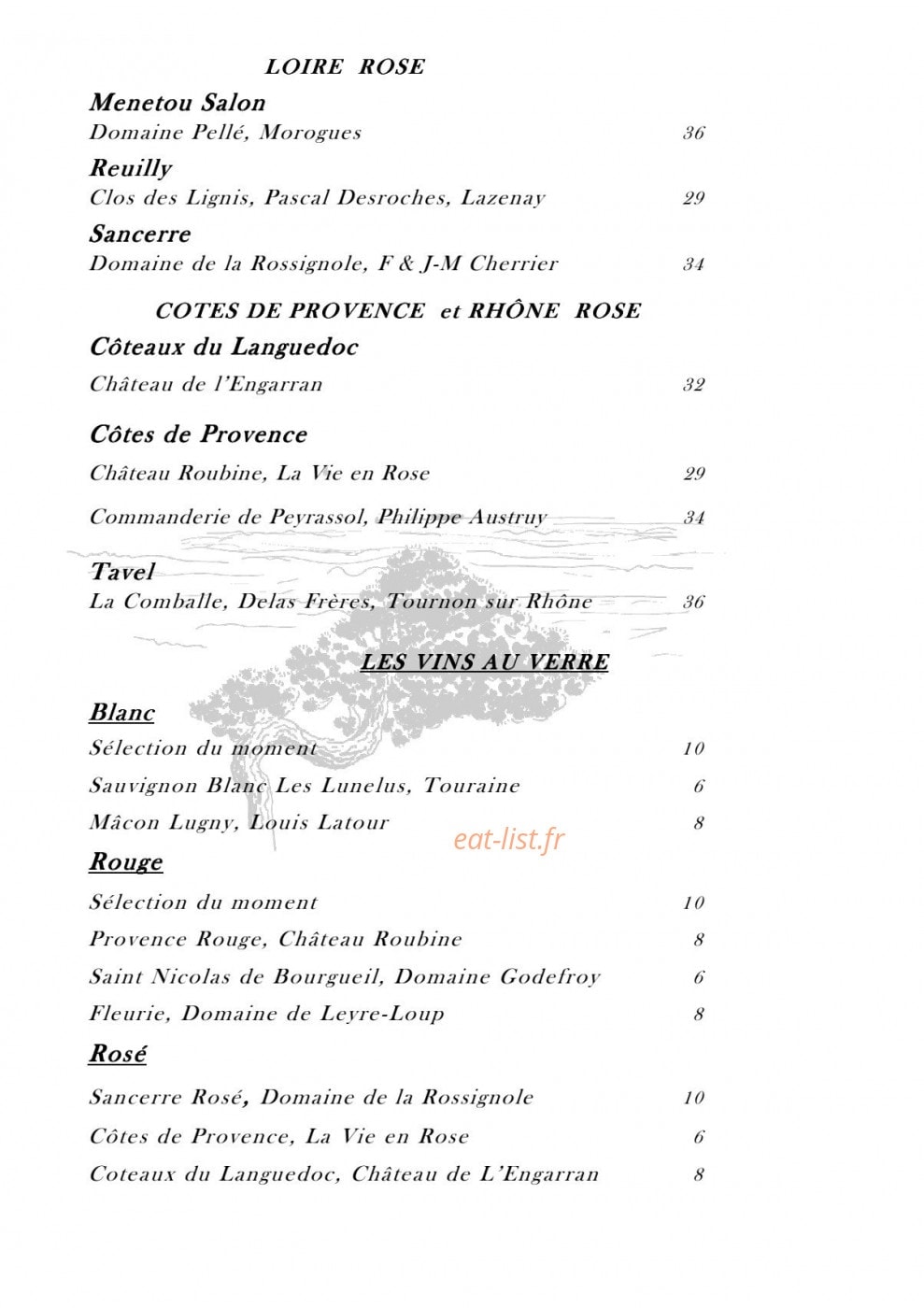 LOIRE ROSE

Menetou Salon

Domaine Pellé, Morogues 36

Reuilly

Clos des Lignis, Pascal Desroches, Lazenay 29

Sancerre

Domaine de la Rossignole, F & J-M Cherrier 34

COTES DE PROVENCE et RHÔNE ROSE

Côteaux du Languedoc

Château de l'Engarran 32

Côtes de Provence

Château Roubine, La Vie en Rose 29

Commanderie de Peyrassol, Philippe Austruy 34

Tavel

La Comballe, Delas Frères, Tournon sur Rhône 36

LES VINS AU VERRE

Blanc

Sélection du moment 10

Sauvignon Blanc Les Lunelus, Touraine 6

Mâcon Lugny, Louis Latour 8

Rouge

Sélection du moment 10

Provence Rouge, Château Roubine 8

Saint Nicolas de Bourgueil, Domaine Godefroy 6

Fleurie, Domaine de Leyre-Loup 8

Rosé

Sancerre Rosé, Domaine de la Rossignole 10

Côtes de Provence, La Vie en Rose 6

Coteaux du Languedoc, Château de L'Engarran 8

eat-list.fr